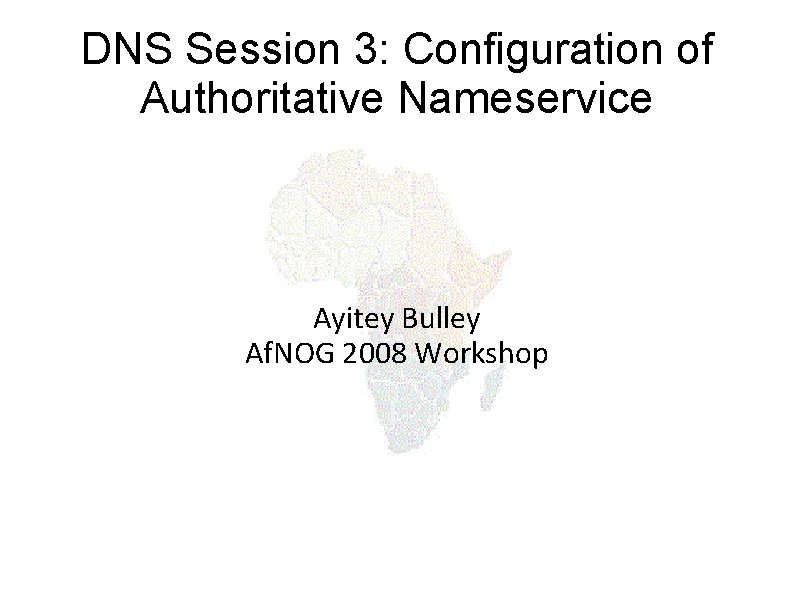 DNS Session 3: Configuration of Authoritative Nameservice

Ayitey Bulley
AfNOG 2008 Workshop